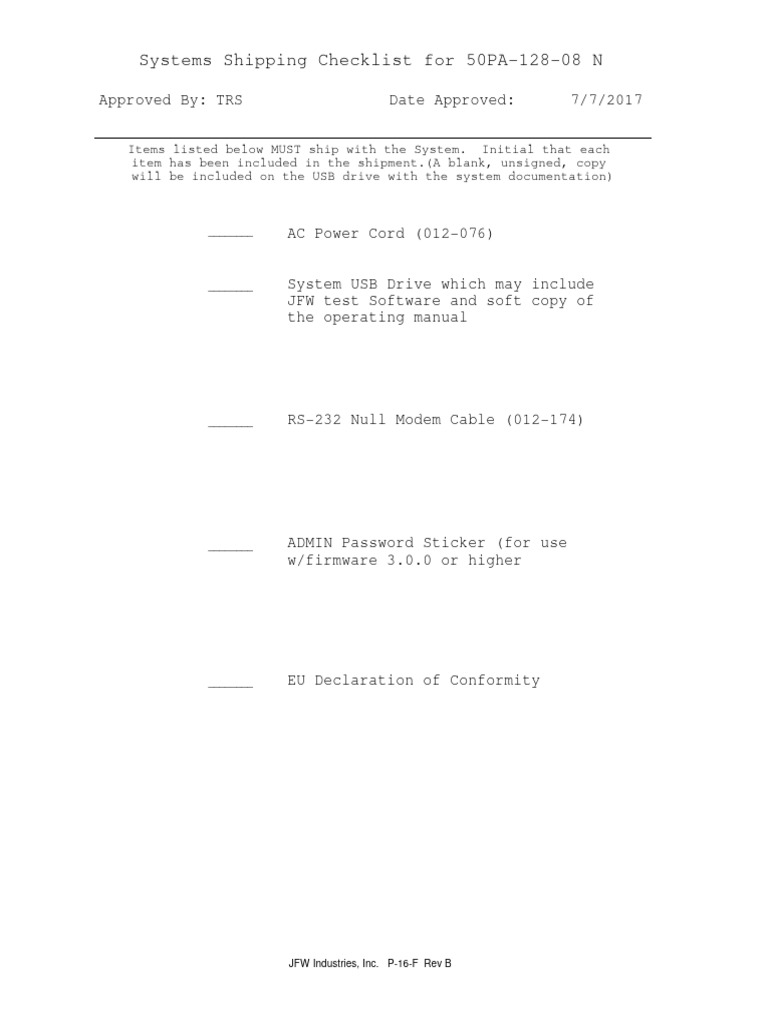 Systems Shipping Checklist for 50PA-128-08 N

Approved By: TRS Date Approved: 7/7/2017

Items listed below MUST ship with the System. Initial that each item has been included in the shipment.(A blank, unsigned, copy will be included on the USB drive with the system documentation)

_____ AC Power Cord (012-076)

_____ System USB Drive which may include JFW test Software and soft copy of the operating manual

_____ RS-232 Null Modem Cable (012-174)

_____ ADMIN Password Sticker (for use w/firmware 3.0.0 or higher

_____ EU Declaration of Conformity

JFW Industries, Inc. P-16-F Rev B